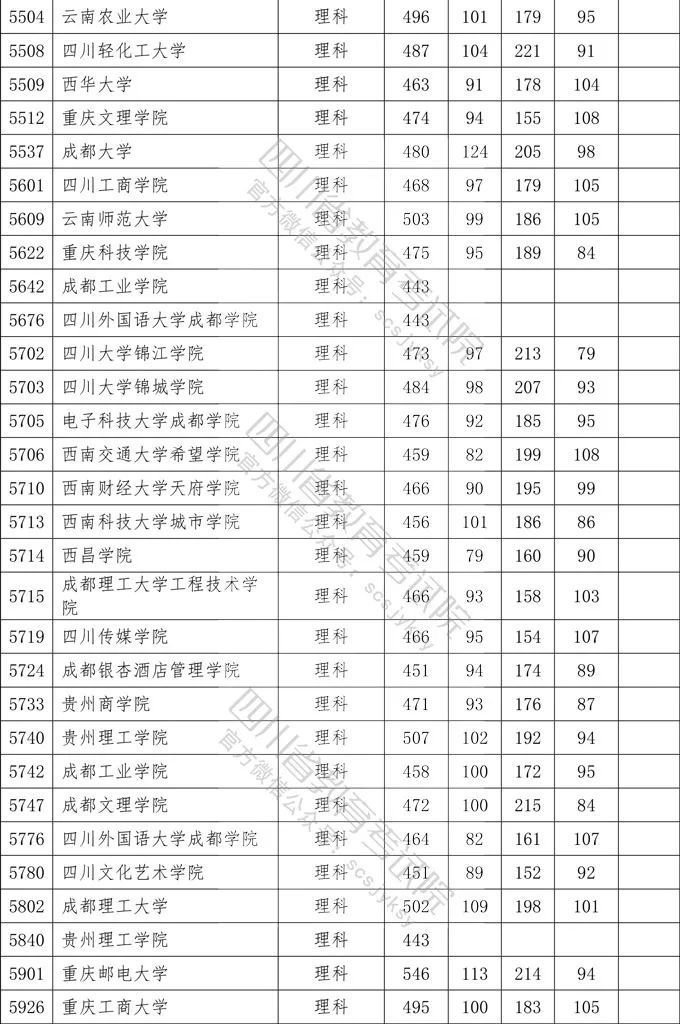 | 5504 | 云南农业大学 | 理科 | 496 | 101 | 179 | 95 | |
|---|---|---|---|---|---|---|---|
| 5508 | 四川轻化工大学 | 理科 | 487 | 104 | 221 | 91 | |
| 5509 | 西华大学 | 理科 | 463 | 91 | 178 | 104 | |
| 5512 | 重庆文理学院 | 理科 | 474 | 94 | 155 | 108 | |
| 5537 | 成都大学 | 理科 | 480 | 124 | 205 | 98 | |
| 5601 | 四川工商学院 | 理科 | 468 | 97 | 179 | 105 | |
| 5609 | 云南师范大学 | 理科 | 503 | 99 | 186 | 105 | |
| 5622 | 重庆科技学院 | 理科 | 475 | 95 | 189 | 84 | |
| 5642 | 成都工业学院 | 理科 | 443 | | | | |
| 5676 | 四川外国语大学成都学院 | 理科 | 443 | | | | |
| 5702 | 四川大学锦江学院 | 理科 | 473 | 97 | 213 | 79 | |
| 5703 | 四川大学锦城学院 | 理科 | 484 | 98 | 207 | 93 | |
| 5705 | 电子科技大学成都学院 | 理科 | 476 | 92 | 185 | 95 | |
| 5706 | 西南交通大学希望学院 | 理科 | 459 | 82 | 199 | 108 | |
| 5710 | 西南财经大学天府学院 | 理科 | 466 | 90 | 195 | 99 | |
| 5713 | 西南科技大学城市学院 | 理科 | 456 | 101 | 186 | 86 | |
| 5714 | 西昌学院 | 理科 | 459 | 79 | 160 | 90 | |
| 5715 | 成都理工大学工程技术学院 | 理科 | 466 | 93 | 158 | 103 | |
| 5719 | 四川传媒学院 | 理科 | 466 | 95 | 154 | 107 | |
| 5724 | 成都银杏酒店管理学院 | 理科 | 451 | 94 | 174 | 89 | |
| 5733 | 贵州商学院 | 理科 | 471 | 93 | 176 | 87 | |
| 5740 | 贵州理工学院 | 理科 | 507 | 102 | 192 | 94 | |
| 5742 | 成都工业学院 | 理科 | 458 | 100 | 172 | 95 | |
| 5747 | 成都文理学院 | 理科 | 472 | 100 | 215 | 84 | |
| 5776 | 四川外国语大学成都学院 | 理科 | 464 | 82 | 161 | 107 | |
| 5780 | 四川文化艺术学院 | 理科 | 451 | 89 | 152 | 92 | |
| 5802 | 成都理工大学 | 理科 | 502 | 109 | 198 | 101 | |
| 5840 | 贵州理工学院 | 理科 | 443 | | | | |
| 5901 | 重庆邮电大学 | 理科 | 546 | 113 | 214 | 94 | |
| 5926 | 重庆工商大学 | 理科 | 495 | 100 | 183 | 105 | |

四川省教育考试院
官方微信公众号：scsjyksy